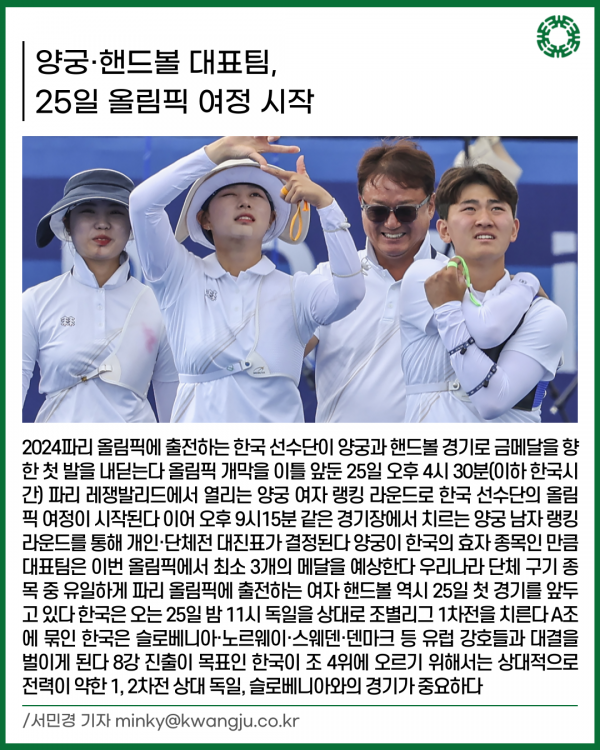 양궁·핸드볼 대표팀,
25일 올림픽 여정 시작

2024파리 올림픽에 출전하는 한국 선수단이 양궁과 핸드볼 경기로 금메달을 향한 첫 발을 내딛는다 올림픽 개막을 이틀 앞둔 25일 오후 4시 30분(이하 한국시간) 파리 레쟁발리드에서 열리는 양궁 여자 랭킹 라운드로 한국 선수단의 올림픽 여정이 시작된다 이어 오후 9시15분 같은 경기장에서 치르는 양궁 남자 랭킹 라운드를 통해 개인·단체전 대진표가 결정된다 양궁이 한국의 효자 종목인 만큼 대표팀은 이번 올림픽에서 최소 3개의 메달을 예상한다 우리나라 단체 구기 종목 중 유일하게 파리 올림픽에 출전하는 여자 핸드볼 역시 25일 첫 경기를 앞두고 있다 한국은 오는 25일 밤 11시 독일을 상대로 조별리그 1차전을 치른다 A조에 묶인 한국은 슬로베니아·노르웨이·스웨덴·덴마크 등 유럽 강호들과 대결을 벌이게 된다 8강 진출이 목표인 한국이 조 4위에 오르기 위해서는 상대적으로 전력이 약한 1, 2차전 상대 독일, 슬로베니아와의 경기가 중요하다

/서민경 기자 minky@kwangju.co.kr